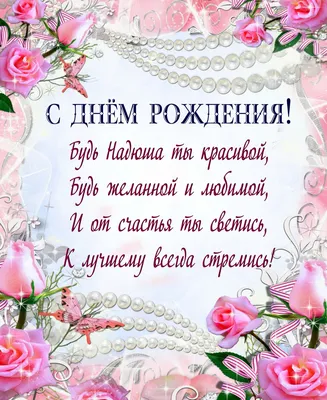 С ДНЁМ РОЖДЕНИЯ!

Будь Надюша ты красивой,
Будь желанной и любимой,
И от счастья ты светись,
К лучшему всегда стремись!